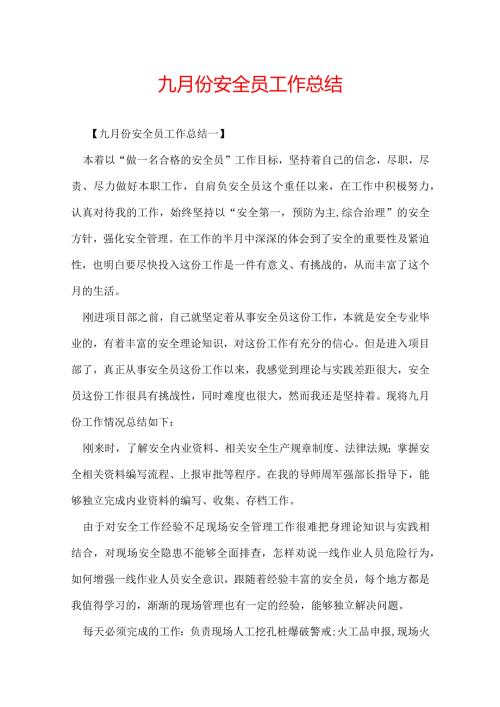 九月份安全员工作总结

【九月份安全员工作总结一】

本着以“做一名合格的安全员”工作目标，坚持着自己的信念，尽职，尽责、尽力做好本职工作，自肩负安全员这个重任以来，在工作中积极努力，认真对待我的工作，始终坚持以“安全第一，预防为主,综合治理”的安全方针，强化安全管理。在工作的半月中深深的体会到了安全的重要性及紧迫性，也明白要尽快投入这份工作是一件有意义、有挑战的，从而丰富了这个月的生活。

刚进项目部之前，自己就坚定着从事安全员这份工作，本就是安全专业毕业的，有着丰富的安全理论知识，对这份工作有充分的信心。但是进入项目部了，真正从事安全员这份工作以来，我感觉到理论与实践差距很大，安全员这份工作很具有挑战性，同时难度也很大，然而我还是坚持着。现将九月份工作情况总结如下：

刚来时，了解安全内业资料、相关安全生产规章制度、法律法规；掌握安全相关资料编写流程、上报审批等程序。在我的导师周军强部长指导下，能够独立完成内业资料的编写、收集、存档工作。

由于对安全工作经验不足现场安全管理工作很难把身理论知识与实践相结合，对现场安全隐患不能够全面排查，怎样劝说一线作业人员危险行为，如何增强一线作业人员安全意识，跟随着经验丰富的安全员，每个地方都是我值得学习的，渐渐的现场管理也有一定的经验，能够独立解决问题。

每天必须完成的工作：负责现场人工挖孔桩爆破警戒;火工品申报,现场火